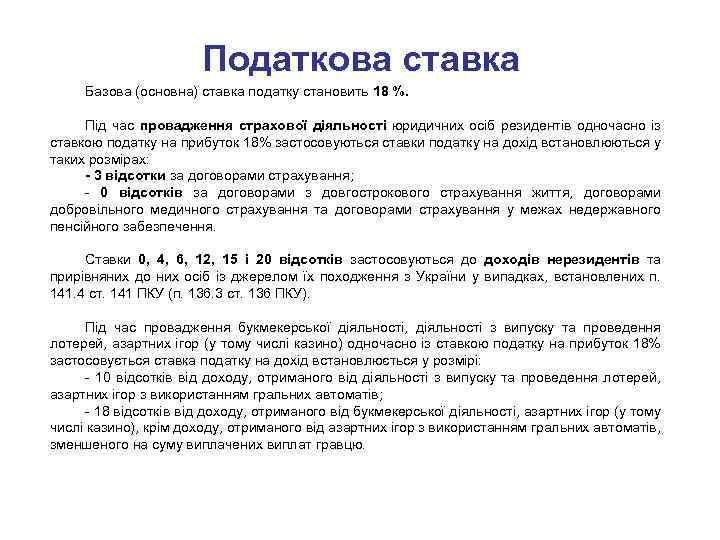 Податкова ставка

Базова (основна) ставка податку становить 18 %.

Під час провадження страхової діяльності юридичних осіб резидентів одночасно із ставкою податку на прибуток 18% застосовуються ставки податку на дохід встановлюються у таких розмірах:

- 3 відсотки за договорами страхування;

- 0 відсотків за договорами з довгострокового страхування життя, договорами добровільного медичного страхування та договорами страхування у межах недержавного пенсійного забезпечення.

Ставки 0, 4, 6, 12, 15 і 20 відсотків застосовуються до доходів нерезидентів та прирівняних до них осіб із джерелом їх походження з України у випадках, встановлених п. 141.4 ст. 141 ПКУ (п. 136.3 ст. 136 ПКУ).

Під час провадження букмекерської діяльності, діяльності з випуску та проведення лотерей, азартних ігор (у тому числі казино) одночасно із ставкою податку на прибуток 18% застосовується ставка податку на дохід встановлюється у розмірі:

- 10 відсотків від доходу, отриманого від діяльності з випуску та проведення лотерей, азартних ігор з використанням гральних автоматів;

- 18 відсотків від доходу, отриманого від букмекерської діяльності, азартних ігор (у тому числі казино), крім доходу, отриманого від азартних ігор з використанням гральних автоматів, зменшеного на суму виплачених виплат гравцю.